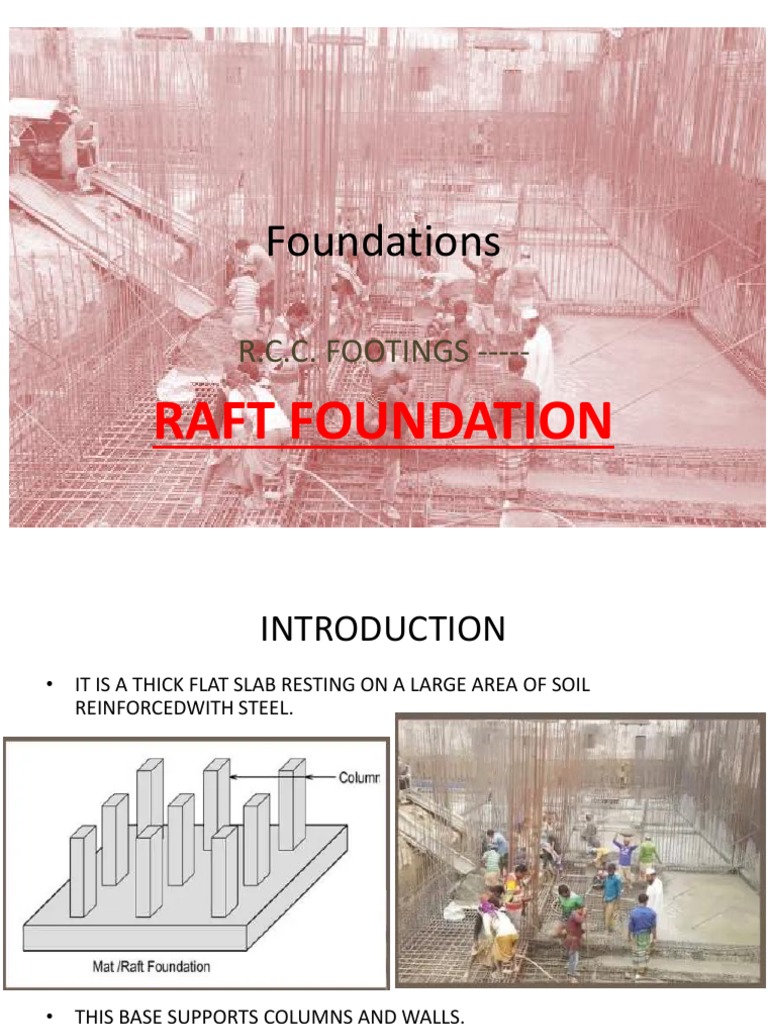 Foundations

R.C.C. FOOTINGS -----

RAFT FOUNDATION

INTRODUCTION

• IT IS A THICK FLAT SLAB RESTING ON A LARGE AREA OF SOIL REINFORCEDWITH STEEL.

Column

Mat /Raft Foundation

• THIS BASE SUPPORTS COLUMNS AND WALLS.